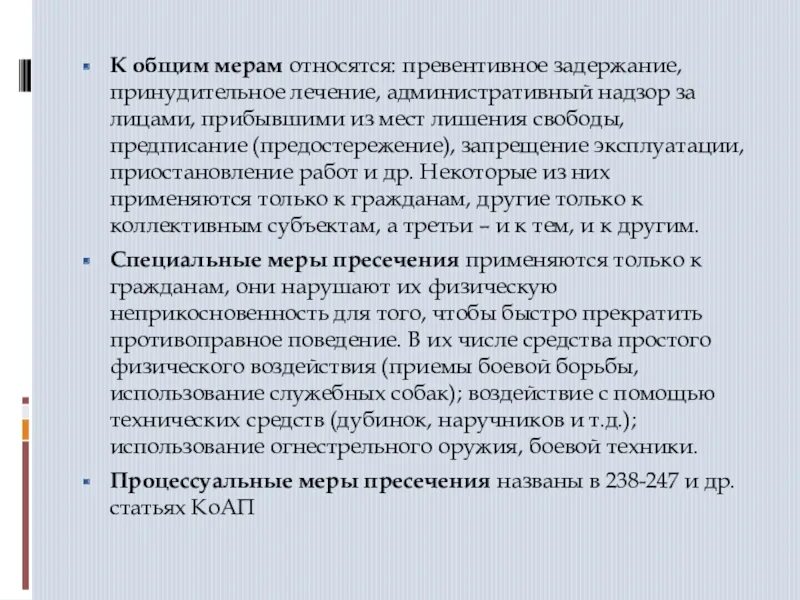 К общим мерам относятся: превентивное задержание, принудительное лечение, административный надзор за лицами, прибывшими из мест лишения свободы, предписание (предостережение), запрещение эксплуатации, приостановление работ и др. Некоторые из них применяются только к гражданам, другие только к коллективным субъектам, а третьи – и к тем, и к другим.

Специальные меры пресечения применяются только к гражданам, они нарушают их физическую неприкосновенность для того, чтобы быстро прекратить противоправное поведение. В их числе средства простого физического воздействия (приемы боевой борьбы, использование служебных собак); воздействие с помощью технических средств (дубинок, наручников и т.д.); использование огнестрельного оружия, боевой техники.

Процессуальные меры пресечения названы в 238-247 и др. статьях КоАП